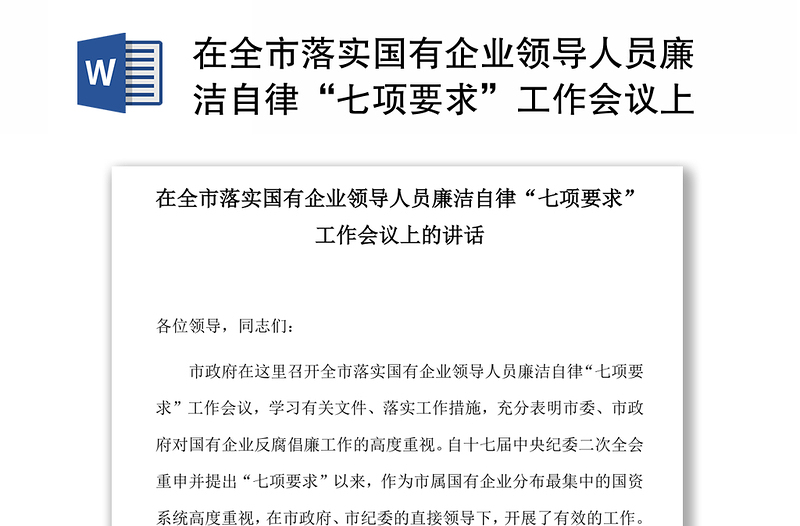 W

在全市落实国有企业领导人员廉洁自律“七项要求”工作会议上

在全市落实国有企业领导人员廉洁自律“七项要求”工作会议上的讲话

各位领导，同志们：

市政府在这里召开全市落实国有企业领导人员廉洁自律“七项要求”工作会议，学习有关文件、落实工作措施，充分表明市委、市政府对国有企业反腐倡廉工作的高度重视。自十七届中央纪委二次全会重申并提出“七项要求”以来，作为市属国有企业分布最集中的国资系统高度重视，在市政府、市纪委的直接领导下，开展了有效的工作。